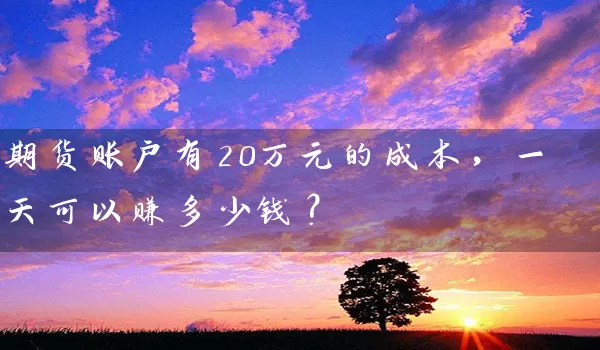 期货账户有20万元的成本，一天可以赚多少钱？